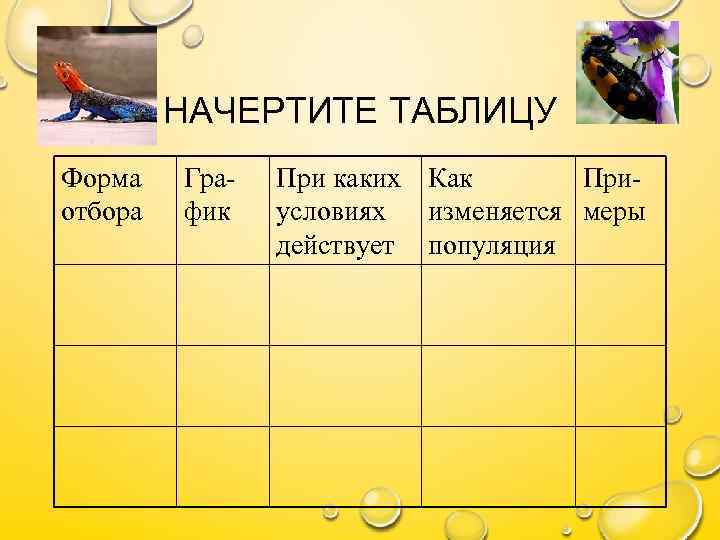 НАЧЕРТИТЕ ТАБЛИЦУ

| Форма отбора | График | При каких условиях действует | Как изменяется популяция | Примеры |
|---|---|---|---|---|
| | | | | |
| | | | | |
| | | | | |